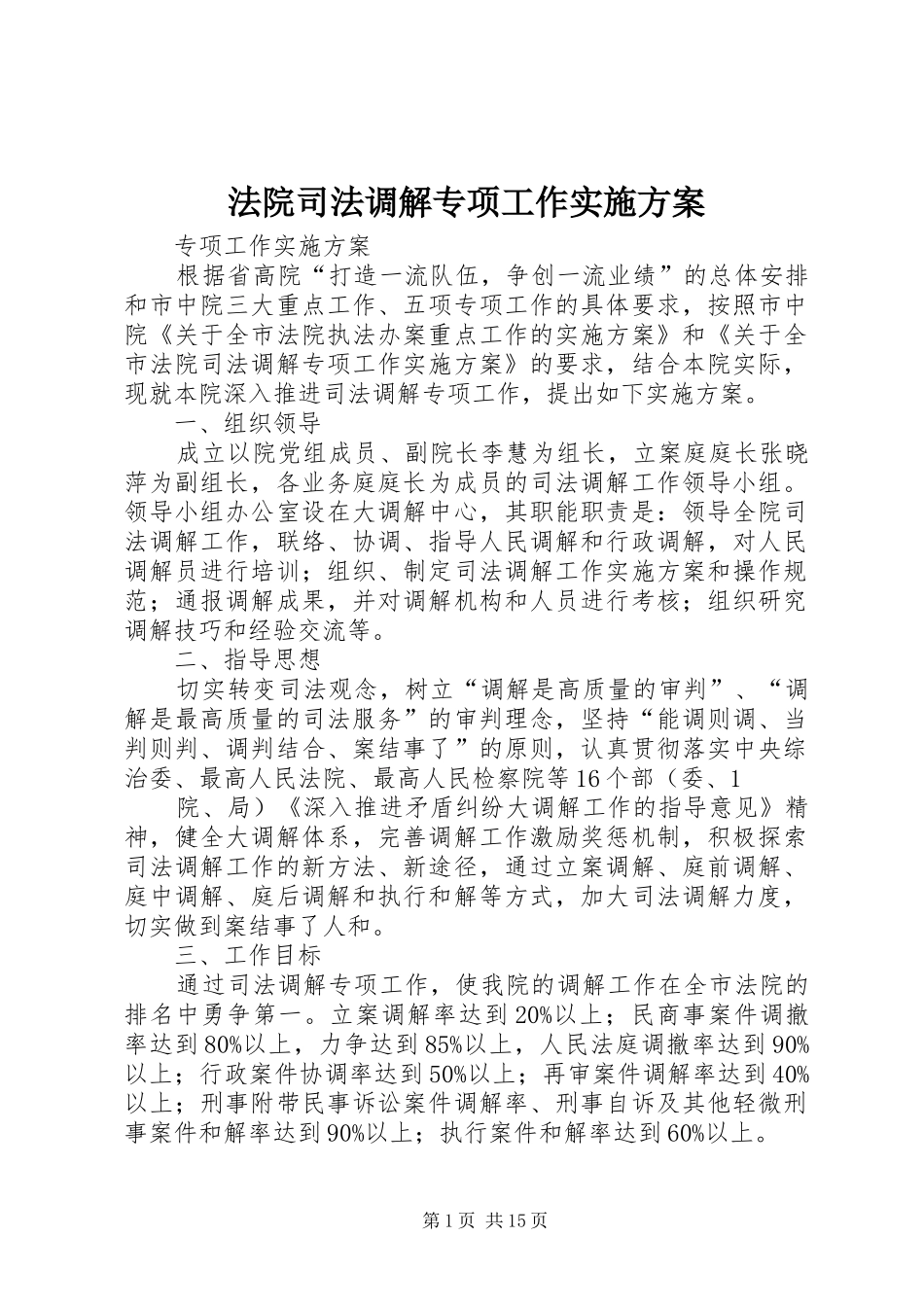 法院司法调解专项工作实施方案

专项工作实施方案

根据省高院“打造一流队伍，争创一流业绩”的总体安排和市中院三大重点工作、五项专项工作的具体要求，按照市中院《关于全市法院执法办案重点工作的实施方案》和《关于全市法院司法调解专项工作实施方案》的要求，结合本院实际，现就本院深入推进司法调解专项工作，提出如下实施方案。

一、组织领导

成立以院党组成员、副院长李慧为组长，立案庭庭长张晓萍为副组长，各业务庭庭长为成员的司法调解工作领导小组。领导小组办公室设在大调解中心，其职能职责是：领导全院司法调解工作，联络、协调、指导人民调解和行政调解，对人民调解员进行培训；组织、制定司法调解工作实施方案和操作规范；通报调解成果，并对调解机构和人员进行考核；组织研究调解技巧和经验交流等。

二、指导思想

切实转变司法观念，树立“调解是高质量的审判”、“调解是最高质量的司法服务”的审判理念，坚持“能调则调、当判则判、调判结合、案结事了”的原则，认真贯彻落实中央综治委、最高人民法院、最高人民检察院等16个部（委、1

院、局）《深入推进矛盾纠纷大调解工作的指导意见》精神，健全大调解体系，完善调解工作激励奖惩机制，积极探索司法调解工作的新方法、新途径，通过立案调解、庭前调解、庭中调解、庭后调解和执行和解等方式，加大司法调解力度，切实做到案结事了人和。

三、工作目标

通过司法调解专项工作，使我院的调解工作在全市法院的排名中勇争第一。立案调解率达到20%以上；民商事案件调撤率达到80%以上，力争达到85%以上，人民法庭调撤率达到90%以上；行政案件协调率达到50%以上；再审案件调解率达到40%以上；刑事附带民事诉讼案件调解率、刑事自诉及其他轻微刑事案件和解率达到90%以上；执行案件和解率达到60%以上。

第1页 共15页